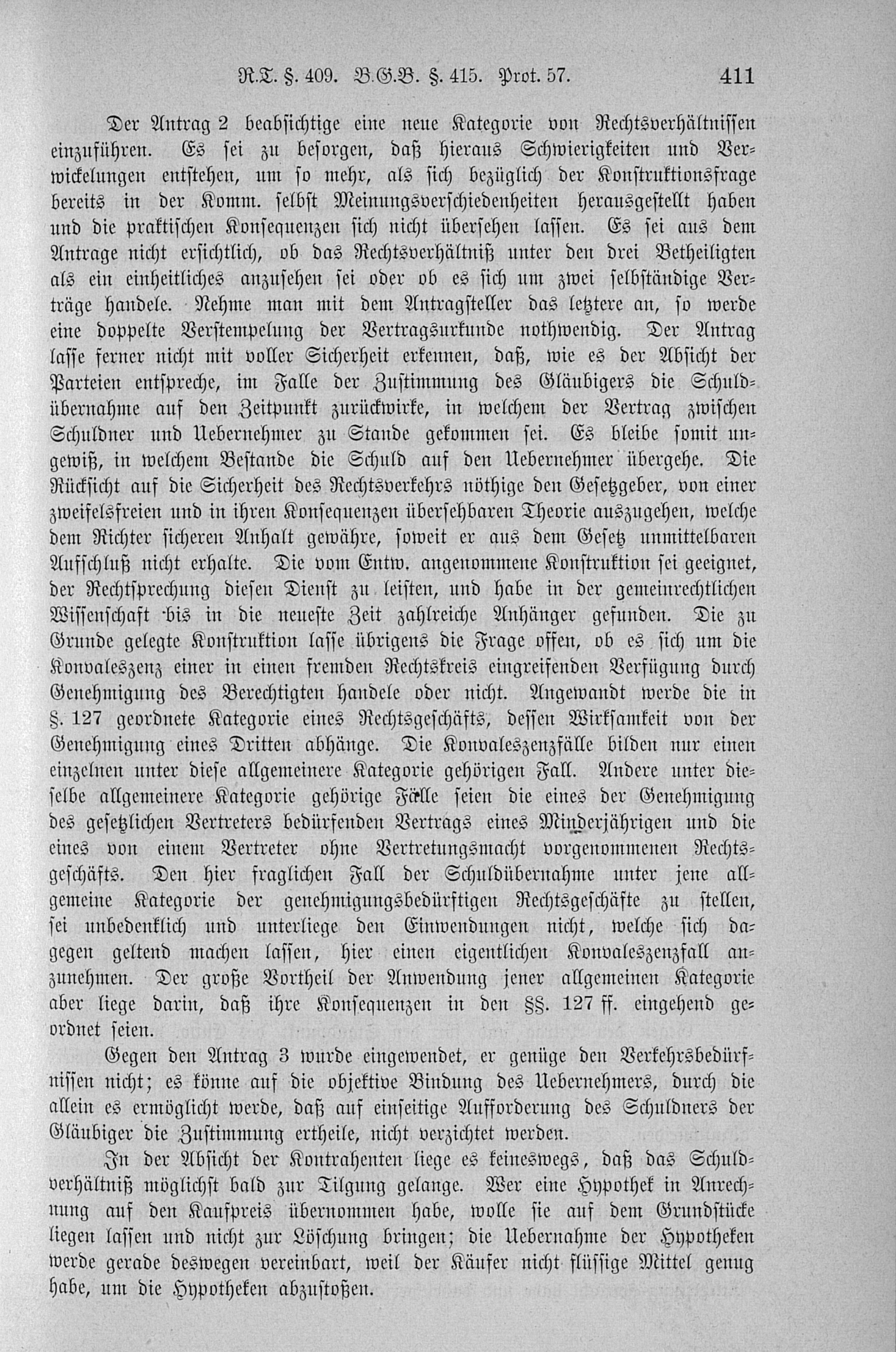 R.T. §. 409. B.G.B. §. 415. Prot. 57. 411

Der Antrag 2 beabsichtige eine neue Kategorie von Rechtsverhältnissen einzuführen. Es sei zu besorgen, daß hieraus Schwierigkeiten und Verwickelungen entstehen, um so mehr, als sich bezüglich der Konstruktionsfrage bereits in der Komm. selbst Meinungsverschiedenheiten herausgestellt haben und die praktischen Konsequenzen sich nicht übersehen lassen. Es sei aus dem Antrage nicht ersichtlich, ob das Rechtsverhältniß unter den drei Betheiligten als ein einheitliches anzusehen sei oder ob es sich um zwei selbständige Verträge handele. Nehme man mit dem Antragsteller das letztere an, so werde eine doppelte Verstempelung der Vertragsurkunde nothwendig. Der Antrag lasse ferner nicht mit voller Sicherheit erkennen, daß, wie es der Absicht der Parteien entspreche, im Falle der Zustimmung des Gläubigers die Schuldübernahme auf den Zeitpunkt zurückwirke, in welchem der Vertrag zwischen Schuldner und Uebernehmer zu Stande gekommen sei. Es bleibe somit ungewiß, in welchem Bestande die Schuld auf den Uebernehmer übergehe. Die Rücksicht auf die Sicherheit des Rechtsverkehrs nöthige den Gesetzgeber, von einer zweifelsfreien und in ihren Konsequenzen übersehbaren Theorie auszugehen, welche dem Richter sicheren Anhalt gewähre, soweit er aus dem Gesetz unmittelbaren Aufschluß nicht erhalte. Die vom Entw. angenommene Konstruktion sei geeignet, der Rechtsprechung diesen Dienst zu leisten, und habe in der gemeinrechtlichen Wissenschaft bis in die neueste Zeit zahlreiche Anhänger gefunden. Die zu Grunde gelegte Konstruktion lasse übrigens die Frage offen, ob es sich um die Konvaleszenz einer in einen fremden Rechtskreis eingreifenden Verfügung durch Genehmigung des Berechtigten handele oder nicht. Angewandt werde die in §. 127 geordnete Kategorie eines Rechtsgeschäfts, dessen Wirksamkeit von der Genehmigung eines Dritten abhänge. Die Konvaleszenzfälle bilden nur einen einzelnen unter diese allgemeinere Kategorie gehörigen Fall. Andere unter dieselbe allgemeinere Kategorie gehörige Fälle seien die eines der Genehmigung des gesetzlichen Vertreters bedürfenden Vertrags eines Minderjährigen und die eines von einem Vertreter ohne Vertretungsmacht vorgenommenen Rechtsgeschäfts. Den hier fraglichen Fall der Schuldübernahme unter jene allgemeine Kategorie der genehmigungsbedürftigen Rechtsgeschäfte zu stellen, sei unbedenklich und unterliege den Einwendungen nicht, welche sich dagegen geltend machen lassen, hier einen eigentlichen Konvaleszenzfall anzunehmen. Der große Vortheil der Anwendung jener allgemeinen Kategorie aber liege darin, daß ihre Konsequenzen in den §§. 127 ff. eingehend geordnet seien.

Gegen den Antrag 3 wurde eingewendet, er genüge den Verkehrsbedürfnissen nicht; es könne auf die objektive Bindung des Uebernehmers, durch die allein es ermöglicht werde, daß auf einseitige Aufforderung des Schuldners der Gläubiger die Zustimmung ertheile, nicht verzichtet werden.

In der Absicht der Kontrahenten liege es keineswegs, daß das Schuldverhältniß möglichst bald zur Tilgung gelange. Wer eine Hypothek in Anrechnung auf den Kaufpreis übernommen habe, wolle sie auf dem Grundstücke liegen lassen und nicht zur Löschung bringen; die Uebernahme der Hypotheken werde gerade deswegen vereinbart, weil der Käufer nicht flüssige Mittel genug habe, um die Hypotheken abzustoßen.